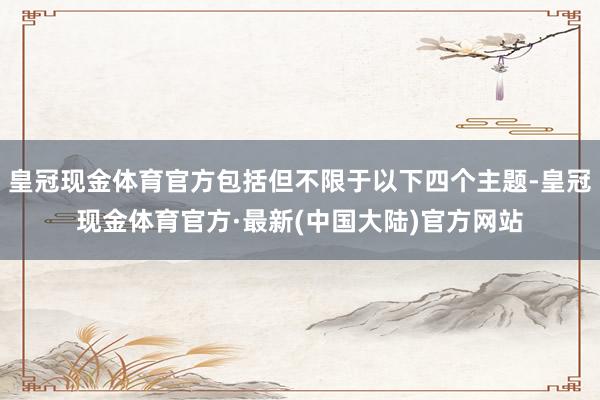 皇冠现金体育官方包括但不限于以下四个主题-皇冠现金体育官方·最新(中国大陆)官方网站